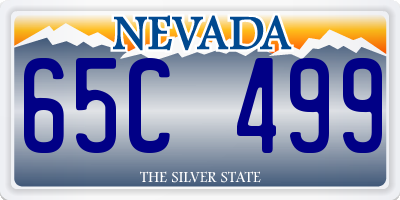 NEVADA

65C 499

THE SILVER STATE